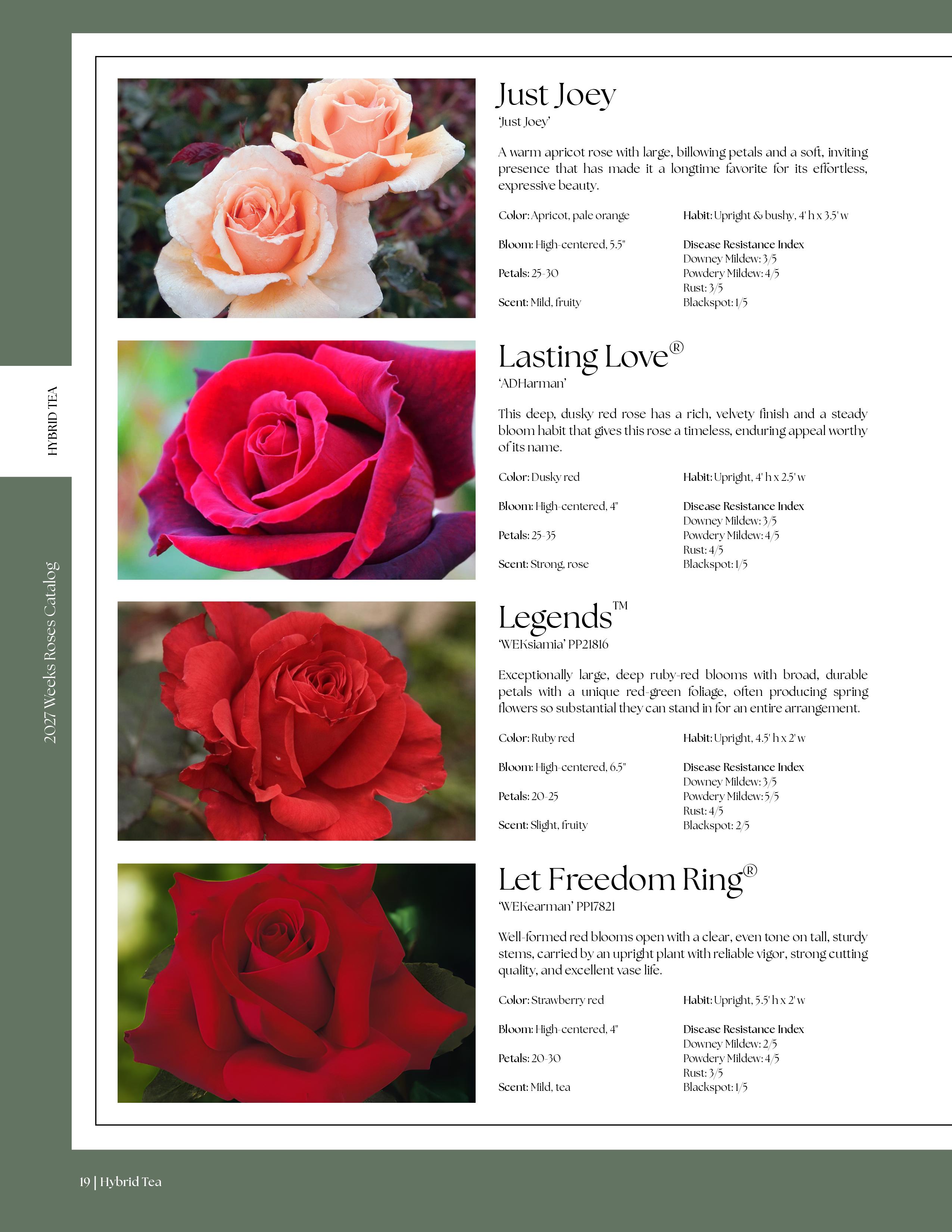 HYBRID TEA

2027 Weeks Roses Catalog

Just Joey
'Just Joey'

A warm apricot rose with large, billowing petals and a soft, inviting presence that has made it a longtime favorite for its effortless, expressive beauty.

Color: Apricot, pale orange

Bloom: High-centered, 5.5"

Petals: 25-30

Scent: Mild, fruity

Habit: Upright & bushy, 4' h x 3.5' w

Disease Resistance Index
Downey Mildew: 3/5
Powdery Mildew: 4/5
Rust: 3/5
Blackspot: 1/5

Lasting Love®
'ADHarman'

This deep, dusky red rose has a rich, velvety finish and a steady bloom habit that gives this rose a timeless, enduring appeal worthy of its name.

Color: Dusky red

Bloom: High-centered, 4"

Petals: 25-35

Scent: Strong, rose

Habit: Upright, 4' h x 2.5' w

Disease Resistance Index
Downey Mildew: 3/5
Powdery Mildew: 4/5
Rust: 4/5
Blackspot: 1/5

Legends™
'WEKsiamia' PP21816

Exceptionally large, deep ruby-red blooms with broad, durable petals with a unique red-green foliage, often producing spring flowers so substantial they can stand in for an entire arrangement.

Color: Ruby red

Bloom: High-centered, 6.5"

Petals: 20-25

Scent: Slight, fruity

Habit: Upright, 4.5' h x 2' w

Disease Resistance Index
Downey Mildew: 3/5
Powdery Mildew: 5/5
Rust: 4/5
Blackspot: 2/5

Let Freedom Ring®
'WEKearman' PP17821

Well-formed red blooms open with a clear, even tone on tall, sturdy stems, carried by an upright plant with reliable vigor, strong cutting quality, and excellent vase life.

Color: Strawberry red

Bloom: High-centered, 4"

Petals: 20-30

Scent: Mild, tea

Habit: Upright, 5.5' h x 2' w

Disease Resistance Index
Downey Mildew: 2/5
Powdery Mildew: 4/5
Rust: 3/5
Blackspot: 1/5

19 | Hybrid Tea